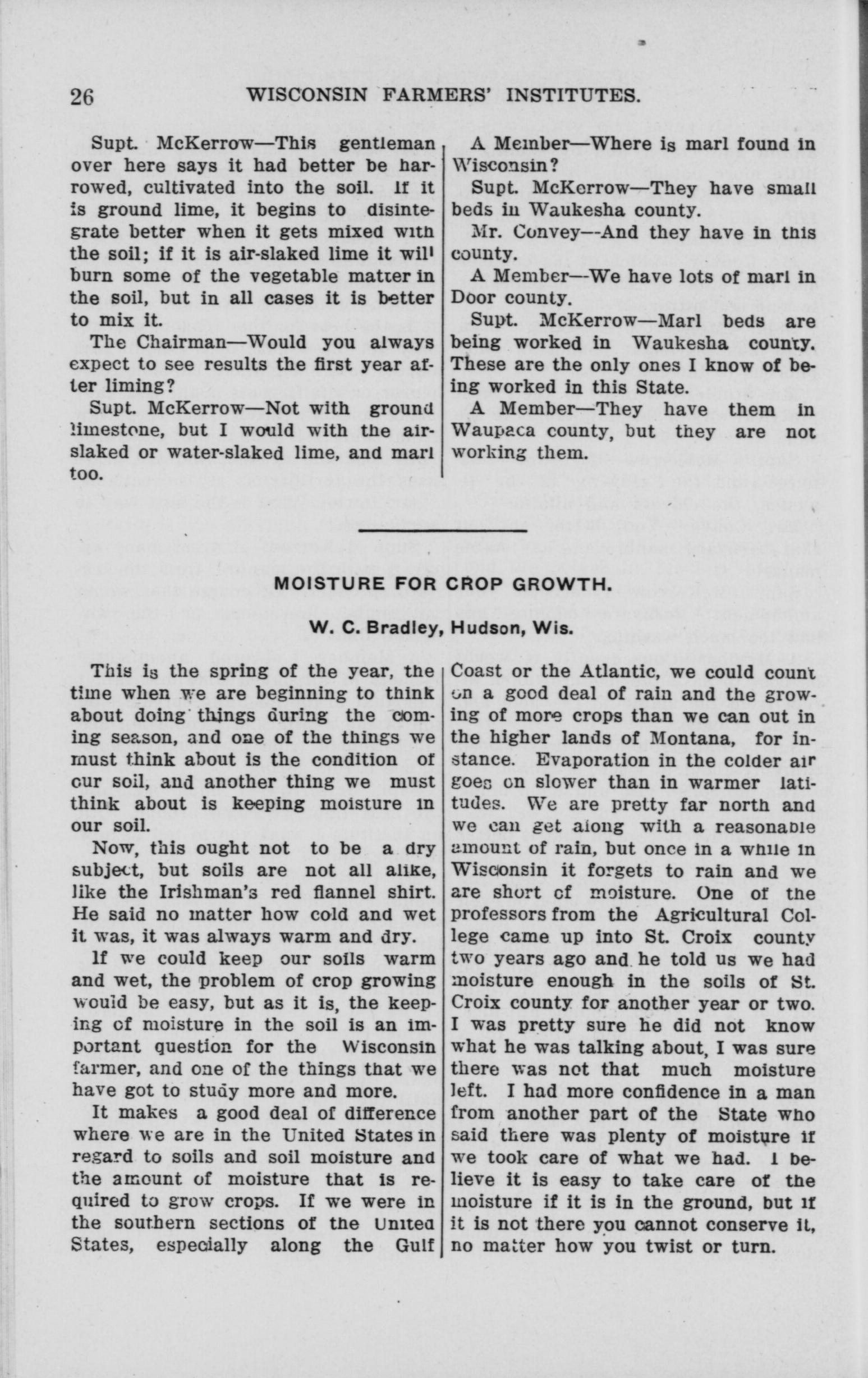 26 WISCONSIN FARMERS' INSTITUTES.

Supt. McKerrow—This gentleman over here says it had better be harrowed, cultivated into the soil. If it is ground lime, it begins to disintegrate better when it gets mixed with the soil; if it is air-slaked lime it will burn some of the vegetable matter in the soil, but in all cases it is better to mix it.

The Chairman—Would you always expect to see results the first year after liming?

Supt. McKerrow—Not with ground limestone, but I would with the air-slaked or water-slaked lime, and marl too.

A Member—Where is marl found in Wisconsin?

Supt. McKerrow—They have small beds in Waukesha county.

Mr. Convey—And they have in this county.

A Member—We have lots of marl in Door county.

Supt. McKerrow—Marl beds are being worked in Waukesha county. These are the only ones I know of being worked in this State.

A Member—They have them in Waupaca county, but they are not working them.

MOISTURE FOR CROP GROWTH.

W. C. Bradley, Hudson, Wis.

This is the spring of the year, the time when we are beginning to think about doing things during the coming season, and one of the things we must think about is the condition of our soil, and another thing we must think about is keeping moisture in our soil.

Now, this ought not to be a dry subject, but soils are not all alike, like the Irishman's red flannel shirt. He said no matter how cold and wet it was, it was always warm and dry.

If we could keep our soils warm and wet, the problem of crop growing would be easy, but as it is, the keeping of moisture in the soil is an important question for the Wisconsin farmer, and one of the things that we have got to study more and more.

It makes a good deal of difference where we are in the United States in regard to soils and soil moisture and the amount of moisture that is required to grow crops. If we were in the southern sections of the United States, especially along the Gulf Coast or the Atlantic, we could count on a good deal of rain and the growing of more crops than we can out in the higher lands of Montana, for instance. Evaporation in the colder air goes on slower than in warmer latitudes. We are pretty far north and we can get along with a reasonable amount of rain, but once in a while in Wisconsin it forgets to rain and we are short of moisture. One of the professors from the Agricultural College came up into St. Croix county two years ago and he told us we had moisture enough in the soils of St. Croix county for another year or two. I was pretty sure he did not know what he was talking about, I was sure there was not that much moisture left. I had more confidence in a man from another part of the State who said there was plenty of moisture if we took care of what we had. I believe it is easy to take care of the moisture if it is in the ground, but if it is not there you cannot conserve it, no matter how you twist or turn.